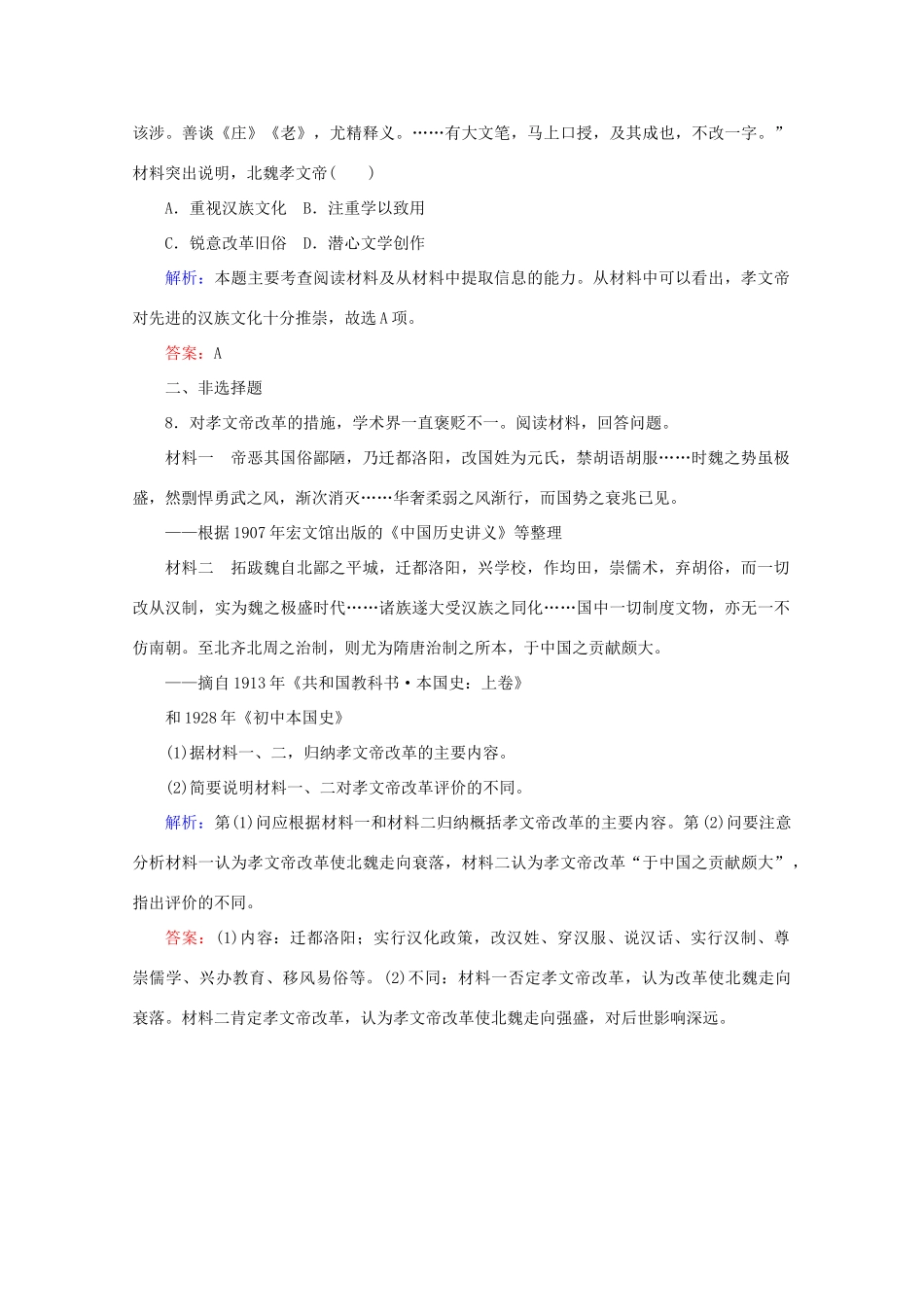 该涉。善谈《庄》《老》，尤精释义。……有大文笔，马上口授，及其成也，不改一字。”材料突出说明，北魏孝文帝(　　)

A．重视汉族文化　B．注重学以致用

C．锐意改革旧俗　D．潜心文学创作

解析：本题主要考查阅读材料及从材料中提取信息的能力。从材料中可以看出，孝文帝对先进的汉族文化十分推崇，故选A项。

答案：A

二、非选择题

8．对孝文帝改革的措施，学术界一直褒贬不一。阅读材料，回答问题。

材料一　帝恶其国俗鄙陋，乃迁都洛阳，改国姓为元氏，禁胡语胡服……时魏之势虽极盛，然剽悍勇武之风，渐次消灭……华奢柔弱之风渐行，而国势之衰兆已见。

——根据1907年宏文馆出版的《中国历史讲义》等整理

材料二　拓跋魏自北鄙之平城，迁都洛阳，兴学校，作均田，崇儒术，弃胡俗，而一切改从汉制，实为魏之极盛时代……诸族遂大受汉族之同化……国中一切制度文物，亦无一不仿南朝。至北齐北周之治制，则尤为隋唐治制之所本，于中国之贡献颇大。

——摘自1913年《共和国教科书·本国史：上卷》

和1928年《初中本国史》

(1)据材料一、二，归纳孝文帝改革的主要内容。

(2)简要说明材料一、二对孝文帝改革评价的不同。

解析：第(1)问应根据材料一和材料二归纳概括孝文帝改革的主要内容。第(2)问要注意分析材料一认为孝文帝改革使北魏走向衰落，材料二认为孝文帝改革“于中国之贡献颇大”，指出评价的不同。

答案：(1)内容：迁都洛阳；实行汉化政策，改汉姓、穿汉服、说汉话、实行汉制、尊崇儒学、兴办教育、移风易俗等。(2)不同：材料一否定孝文帝改革，认为改革使北魏走向衰落。材料二肯定孝文帝改革，认为孝文帝改革使北魏走向强盛，对后世影响深远。